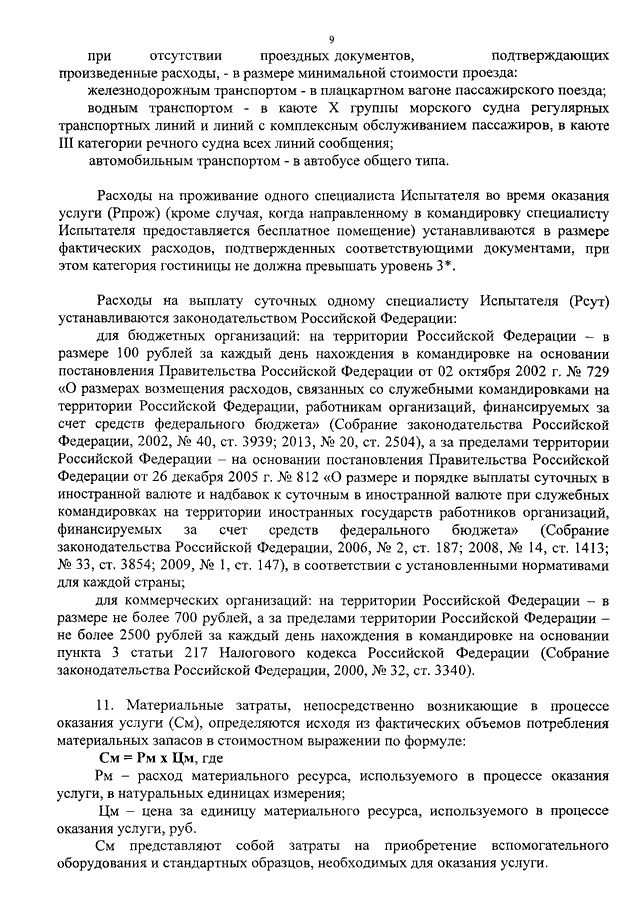 9

при отсутствии проездных документов, подтверждающих произведенные расходы, - в размере минимальной стоимости проезда:

железнодорожным транспортом - в плацкартном вагоне пассажирского поезда;

водным транспортом - в каюте X группы морского судна регулярных транспортных линий и линий с комплексным обслуживанием пассажиров, в каюте III категории речного судна всех линий сообщения;

автомобильным транспортом - в автобусе общего типа.

Расходы на проживание одного специалиста Испытателя во время оказания услуги (Рпрож) (кроме случая, когда направленному в командировку специалисту Испытателя предоставляется бесплатное помещение) устанавливаются в размере фактических расходов, подтвержденных соответствующими документами, при этом категория гостиницы не должна превышать уровень 3*.

Расходы на выплату суточных одному специалисту Испытателя (Рсут) устанавливаются законодательством Российской Федерации:

для бюджетных организаций: на территории Российской Федерации – в размере 100 рублей за каждый день нахождения в командировке на основании постановления Правительства Российской Федерации от 02 октября 2002 г. № 729 «О размерах возмещения расходов, связанных со служебными командировками на территории Российской Федерации, работникам организаций, финансируемых за счет средств федерального бюджета» (Собрание законодательства Российской Федерации, 2002, № 40, ст. 3939; 2013, № 20, ст. 2504), а за пределами территории Российской Федерации – на основании постановления Правительства Российской Федерации от 26 декабря 2005 г. № 812 «О размере и порядке выплаты суточных в иностранной валюте и надбавок к суточным в иностранной валюте при служебных командировках на территории иностранных государств работников организаций, финансируемых за счет средств федерального бюджета» (Собрание законодательства Российской Федерации, 2006, № 2, ст. 187; 2008, № 14, ст. 1413; № 33, ст. 3854; 2009, № 1, ст. 147), в соответствии с установленными нормативами для каждой страны;

для коммерческих организаций: на территории Российской Федерации – в размере не более 700 рублей, а за пределами территории Российской Федерации – не более 2500 рублей за каждый день нахождения в командировке на основании пункта 3 статьи 217 Налогового кодекса Российской Федерации (Собрание законодательства Российской Федерации, 2000, № 32, ст. 3340).

11. Материальные затраты, непосредственно возникающие в процессе оказания услуги (См), определяются исходя из фактических объемов потребления материальных запасов в стоимостном выражении по формуле:

См = Рм х Цм, где

Рм – расход материального ресурса, используемого в процессе оказания услуги, в натуральных единицах измерения;

Цм – цена за единицу материального ресурса, используемого в процессе оказания услуги, руб.

См представляют собой затраты на приобретение вспомогательного оборудования и стандартных образцов, необходимых для оказания услуги.